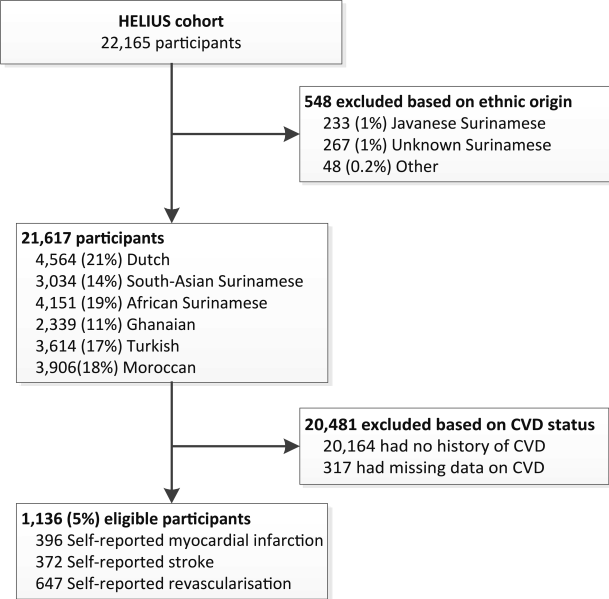 HELIUS cohort
22,165 participants

548 excluded based on ethnic origin
233 (1%) Javanese Surinamese
267 (1%) Unknown Surinamese
48 (0.2%) Other

21,617 participants
4,564 (21%) Dutch
3,034 (14%) South-Asian Surinamese
4,151 (19%) African Surinamese
2,339 (11%) Ghanaian
3,614 (17%) Turkish
3,906(18%) Moroccan

20,481 excluded based on CVD status
20,164 had no history of CVD
317 had missing data on CVD

1,136 (5%) eligible participants
396 Self-reported myocardial infarction
372 Self-reported stroke
647 Self-reported revascularisation